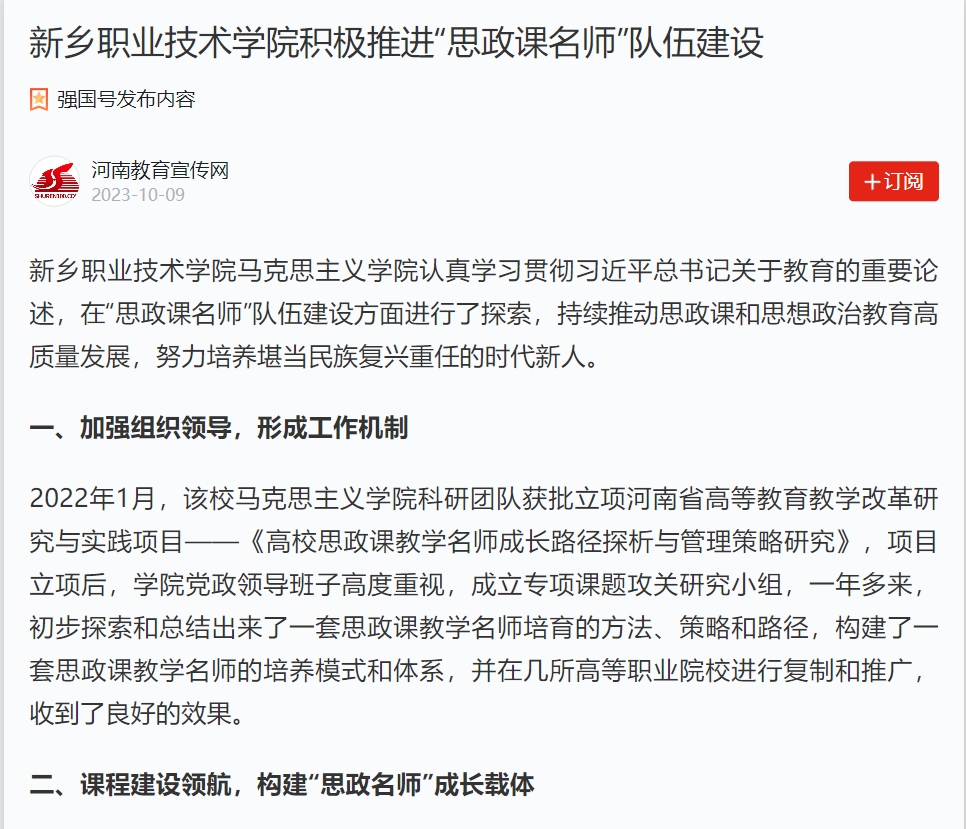 新乡职业技术学院积极推进“思政课名师”队伍建设

强国号发布内容

河南教育宣传网
2023-10-09

+订阅

新乡职业技术学院马克思主义学院认真学习贯彻习近平总书记关于教育的重要论述，在“思政课名师”队伍建设方面进行了探索，持续推动思政课和思想政治教育高质量发展，努力培养堪当民族复兴重任的时代新人。

一、加强组织领导，形成工作机制

2022年1月，该校马克思主义学院科研团队获批立项河南省高等教育教学改革研究与实践项目——《高校思政课教学名师成长路径探析与管理策略研究》，项目立项后，学院党政领导班子高度重视，成立专项课题攻关研究小组，一年多来，初步探索和总结出来了一套思政课教学名师培育的方法、策略和路径，构建了一套思政课教学名师的培养模式和体系，并在几所高等职业院校进行复制和推广，收到了良好的效果。

二、课程建设领航，构建“思政名师”成长载体